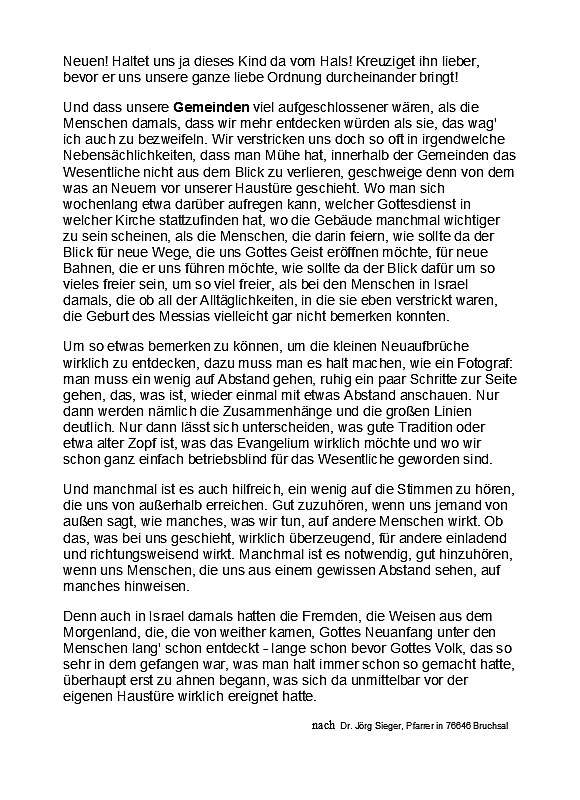 Neuen! Haltet uns ja dieses Kind da vom Hals! Kreuziget ihn lieber, bevor er uns unsere ganze liebe Ordnung durcheinander bringt!

Und dass unsere Gemeinden viel aufgeschlossener wären, als die Menschen damals, dass wir mehr entdecken würden als sie, das wag' ich auch zu bezweifeln. Wir verstricken uns doch so oft in irgendwelche Nebensächlichkeiten, dass man Mühe hat, innerhalb der Gemeinden das Wesentliche nicht aus dem Blick zu verlieren, geschweige denn von dem was an Neuem vor unserer Haustüre geschieht. Wo man sich wochenlang etwa darüber aufregen kann, welcher Gottesdienst in welcher Kirche stattzufinden hat, wo die Gebäude manchmal wichtiger zu sein scheinen, als die Menschen, die darin feiern, wie sollte da der Blick für neue Wege, die uns Gottes Geist eröffnen möchte, für neue Bahnen, die er uns führen möchte, wie sollte da der Blick dafür um so vieles freier sein, um so viel freier, als bei den Menschen in Israel damals, die ob all der Alltäglichkeiten, in die sie eben verstrickt waren, die Geburt des Messias vielleicht gar nicht bemerken konnten.

Um so etwas bemerken zu können, um die kleinen Neuaufbrüche wirklich zu entdecken, dazu muss man es halt machen, wie ein Fotograf: man muss ein wenig auf Abstand gehen, ruhig ein paar Schritte zur Seite gehen, das, was ist, wieder einmal mit etwas Abstand anschauen. Nur dann werden nämlich die Zusammenhänge und die großen Linien deutlich. Nur dann lässt sich unterscheiden, was gute Tradition oder etwa alter Zopf ist, was das Evangelium wirklich möchte und wo wir schon ganz einfach betriebsblind für das Wesentliche geworden sind.

Und manchmal ist es auch hilfreich, ein wenig auf die Stimmen zu hören, die uns von außerhalb erreichen. Gut zuzuhören, wenn uns jemand von außen sagt, wie manches, was wir tun, auf andere Menschen wirkt. Ob das, was bei uns geschieht, wirklich überzeugend, für andere einladend und richtungsweisend wirkt. Manchmal ist es notwendig, gut hinzuhören, wenn uns Menschen, die uns aus einem gewissen Abstand sehen, auf manches hinweisen.

Denn auch in Israel damals hatten die Fremden, die Weisen aus dem Morgenland, die, die von weither kamen, Gottes Neuanfang unter den Menschen lang' schon entdeckt - lange schon bevor Gottes Volk, das so sehr in dem gefangen war, was man halt immer schon so gemacht hatte, überhaupt erst zu ahnen begann, was sich da unmittelbar vor der eigenen Haustüre wirklich ereignet hatte.

nach Dr. Jörg Sieger, Pfarrer in 76646 Bruchsal